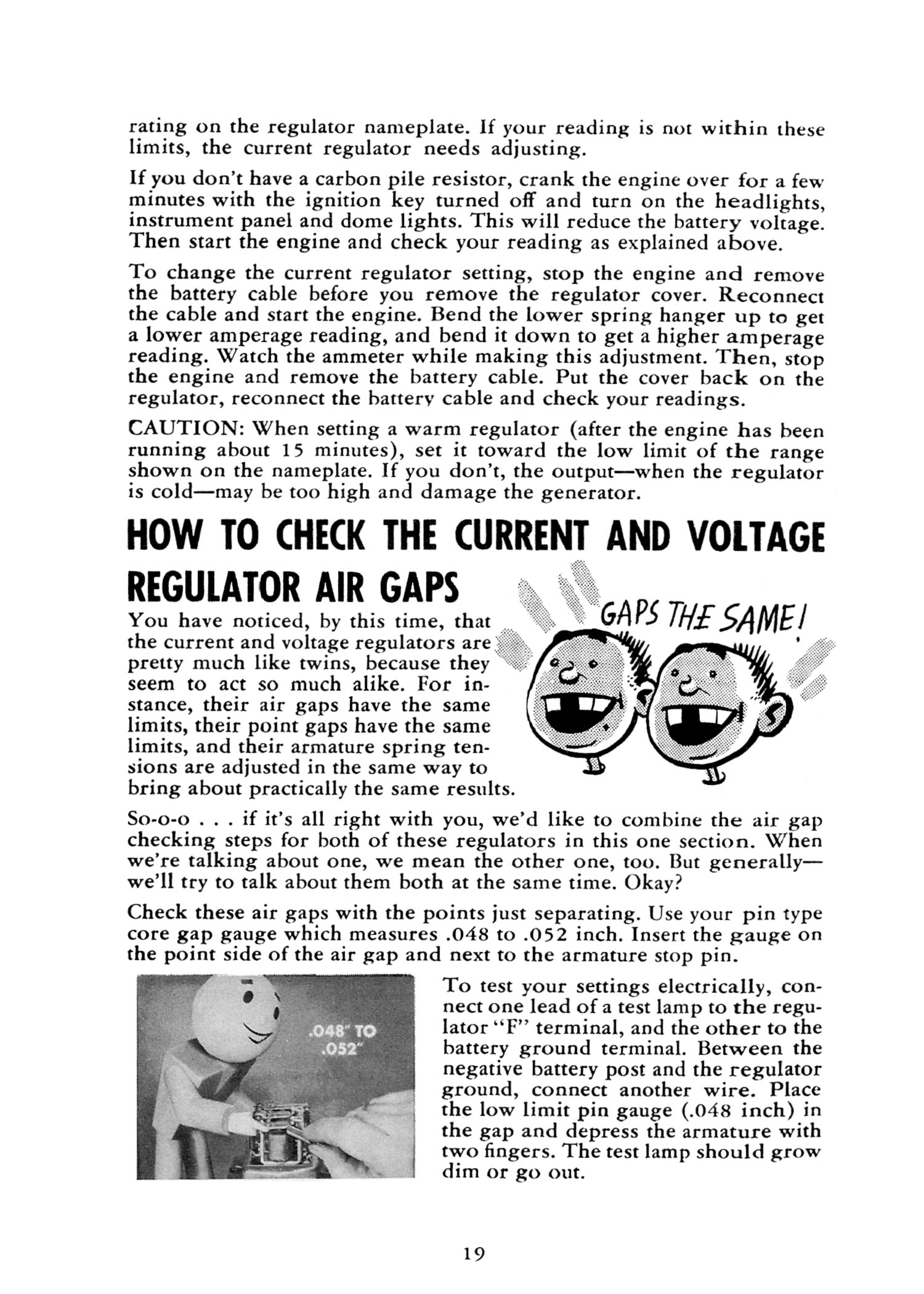 rating on the regulator nameplate. If your reading is not within these limits, the current regulator needs adjusting.

If you don't have a carbon pile resistor, crank the engine over for a few minutes with the ignition key turned off and turn on the headlights, instrument panel and dome lights. This will reduce the battery voltage. Then start the engine and check your reading as explained above.

To change the current regulator setting, stop the engine and remove the battery cable before you remove the regulator cover. Reconnect the cable and start the engine. Bend the lower spring hanger up to get a lower amperage reading, and bend it down to get a higher amperage reading. Watch the ammeter while making this adjustment. Then, stop the engine and remove the battery cable. Put the cover back on the regulator, reconnect the battery cable and check your readings.

CAUTION: When setting a warm regulator (after the engine has been running about 15 minutes), set it toward the low limit of the range shown on the nameplate. If you don't, the output—when the regulator is cold—may be too high and damage the generator.

HOW TO CHECK THE CURRENT AND VOLTAGE REGULATOR AIR GAPS

GAPS THE SAME!

You have noticed, by this time, that the current and voltage regulators are pretty much like twins, because they seem to act so much alike. For instance, their air gaps have the same limits, their point gaps have the same limits, and their armature spring tensions are adjusted in the same way to bring about practically the same results.

So-o-o . . . if it's all right with you, we'd like to combine the air gap checking steps for both of these regulators in this one section. When we're talking about one, we mean the other one, too. But generally—we'll try to talk about them both at the same time. Okay?

Check these air gaps with the points just separating. Use your pin type core gap gauge which measures .048 to .052 inch. Insert the gauge on the point side of the air gap and next to the armature stop pin.

.048" TO .052"

To test your settings electrically, connect one lead of a test lamp to the regulator "F" terminal, and the other to the battery ground terminal. Between the negative battery post and the regulator ground, connect another wire. Place the low limit pin gauge (.048 inch) in the gap and depress the armature with two fingers. The test lamp should grow dim or go out.

19